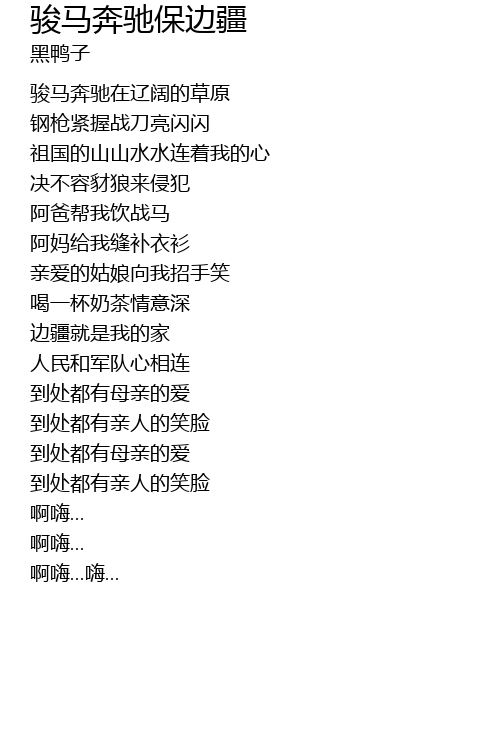 骏马奔驰保边疆
黑鸭子

骏马奔驰在辽阔的草原
钢枪紧握战刀亮闪闪
祖国的山山水水连着我的心
决不容豺狼来侵犯
阿爸帮我饮战马
阿妈给我缝补衣衫
亲爱的姑娘向我招手笑
喝一杯奶茶情意深
边疆就是我的家
人民和军队心相连
到处都有母亲的爱
到处都有亲人的笑脸
到处都有母亲的爱
到处都有亲人的笑脸
啊嗨...
啊嗨...
啊嗨...嗨...